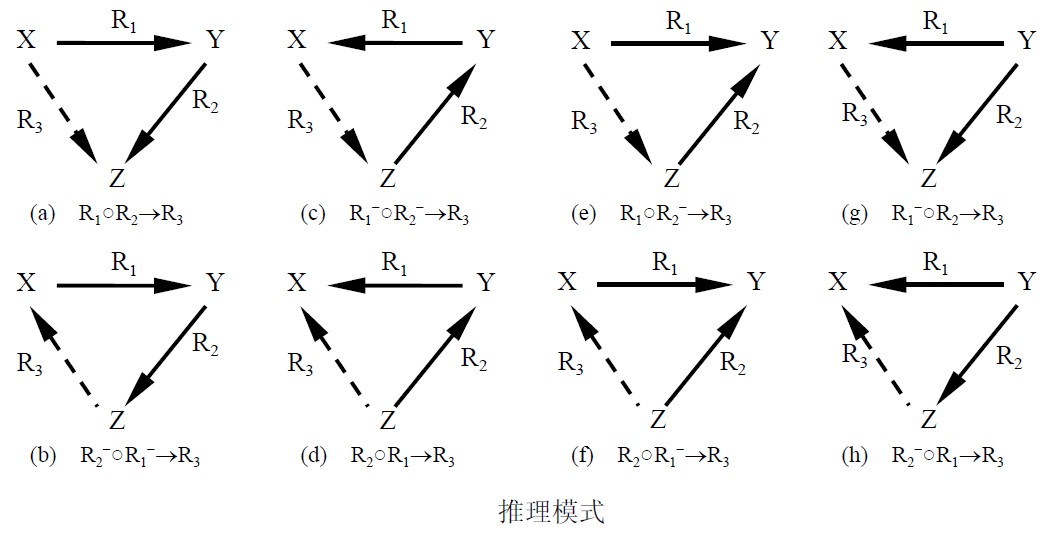 X $R_1$ Y $R_3$ $R_2$ Z
(a) $R_1 \circ R_2 \rightarrow R_3$

X $R_1$ Y $R_3$ $R_2$ Z
(c) $R_1^- \circ R_2^- \rightarrow R_3$

X $R_1$ Y $R_3$ $R_2$ Z
(e) $R_1 \circ R_2^- \rightarrow R_3$

X $R_1$ Y $R_3$ $R_2$ Z
(g) $R_1^- \circ R_2 \rightarrow R_3$

X $R_1$ Y $R_3$ $R_2$ Z
(b) $R_2^- \circ R_1^- \rightarrow R_3$

X $R_1$ Y $R_3$ $R_2$ Z
(d) $R_2 \circ R_1 \rightarrow R_3$

X $R_1$ Y $R_3$ $R_2$ Z
(f) $R_2 \circ R_1^- \rightarrow R_3$

X $R_1$ Y $R_3$ $R_2$ Z
(h) $R_2^- \circ R_1 \rightarrow R_3$

推理模式